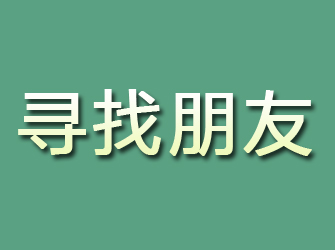 寻找朋友